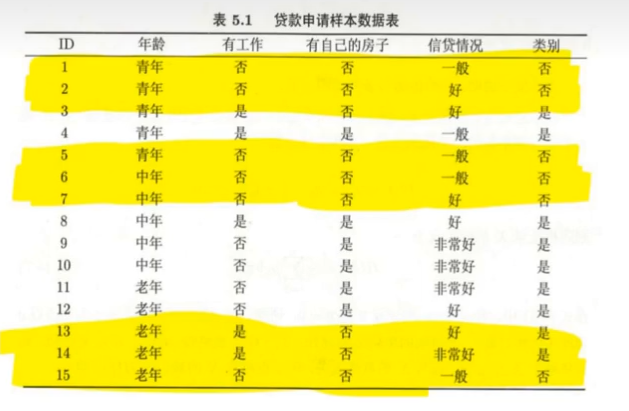 表 5.1 贷款申请样本数据表

| ID | 年龄 | 有工作 | 有自己的房子 | 信贷情况 | 类别 |
|---|---|---|---|---|---|
| 1 | 青年 | 否 | 否 | 一般 | 否 |
| 2 | 青年 | 否 | 否 | 好 | 否 |
| 3 | 青年 | 是 | 否 | 好 | 是 |
| 4 | 青年 | 是 | 是 | 一般 | 是 |
| 5 | 青年 | 否 | 否 | 一般 | 否 |
| 6 | 中年 | 否 | 否 | 一般 | 否 |
| 7 | 中年 | 否 | 否 | 好 | 否 |
| 8 | 中年 | 是 | 是 | 好 | 是 |
| 9 | 中年 | 否 | 是 | 非常好 | 是 |
| 10 | 中年 | 否 | 是 | 非常好 | 是 |
| 11 | 老年 | 否 | 是 | 非常好 | 是 |
| 12 | 老年 | 否 | 是 | 好 | 是 |
| 13 | 老年 | 是 | 否 | 好 | 是 |
| 14 | 老年 | 是 | 否 | 非常好 | 是 |
| 15 | 老年 | 否 | 否 | 一般 | 否 |